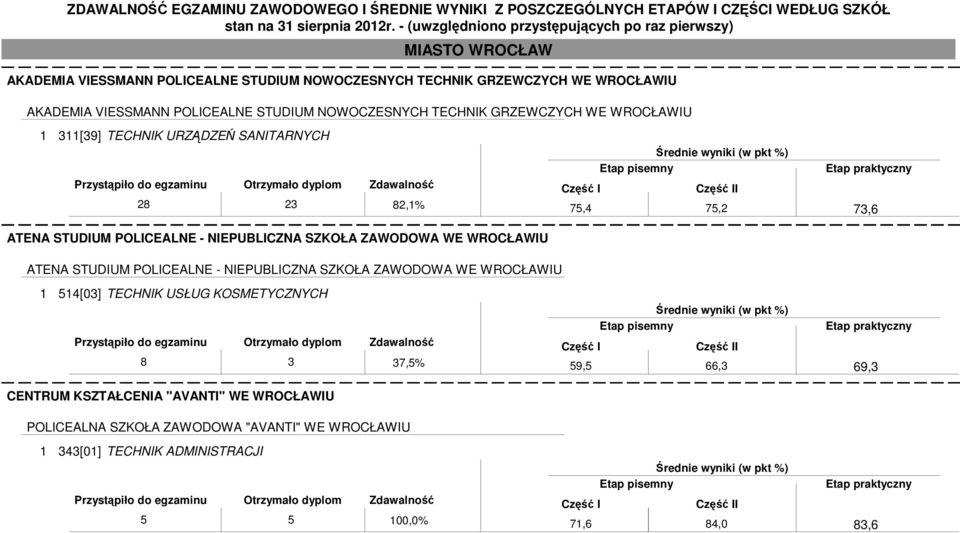 ZDAWALNOŚĆ EGZAMINU ZAWODOWEGO I ŚREDNIE WYNIKI Z POSZCZEGÓLNYCH ETAPÓW I CZĘŚCI WEDŁUG SZKÓŁ
stan na 31 sierpnia 2012r. - (uwzględniono przystępujących po raz pierwszy)

MIASTO WROCŁAW

AKADEMIA VIESSMANN POLICEALNE STUDIUM NOWOCZESNYCH TECHNIK GRZEWCZYCH WE WROCŁAWIU

AKADEMIA VIESSMANN POLICEALNE STUDIUM NOWOCZESNYCH TECHNIK GRZEWCZYCH WE WROCŁAWIU

1 311[39] TECHNIK URZĄDZEŃ SANITARNYCH

Średnie wyniki (w pkt %)

| Przystąpiło do egzaminu | Otrzymało dyplom | Zdawalność | Etap pisemny Część I | Etap pisemny Część II | Etap praktyczny |
|---|---|---|---|---|---|
| 28 | 23 | 82,1% | 75,4 | 75,2 | 73,6 |

ATENA STUDIUM POLICEALNE - NIEPUBLICZNA SZKOŁA ZAWODOWA WE WROCŁAWIU

ATENA STUDIUM POLICEALNE - NIEPUBLICZNA SZKOŁA ZAWODOWA WE WROCŁAWIU

1 514[03] TECHNIK USŁUG KOSMETYCZNYCH

Średnie wyniki (w pkt %)

| Przystąpiło do egzaminu | Otrzymało dyplom | Zdawalność | Etap pisemny Część I | Etap pisemny Część II | Etap praktyczny |
|---|---|---|---|---|---|
| 8 | 3 | 37,5% | 59,5 | 66,3 | 69,3 |

CENTRUM KSZTAŁCENIA "AVANTI" WE WROCŁAWIU

POLICEALNA SZKOŁA ZAWODOWA "AVANTI" WE WROCŁAWIU

1 343[01] TECHNIK ADMINISTRACJI

Średnie wyniki (w pkt %)

| Przystąpiło do egzaminu | Otrzymało dyplom | Zdawalność | Etap pisemny Część I | Etap pisemny Część II | Etap praktyczny |
|---|---|---|---|---|---|
| 5 | 5 | 100,0% | 71,6 | 84,0 | 83,6 |